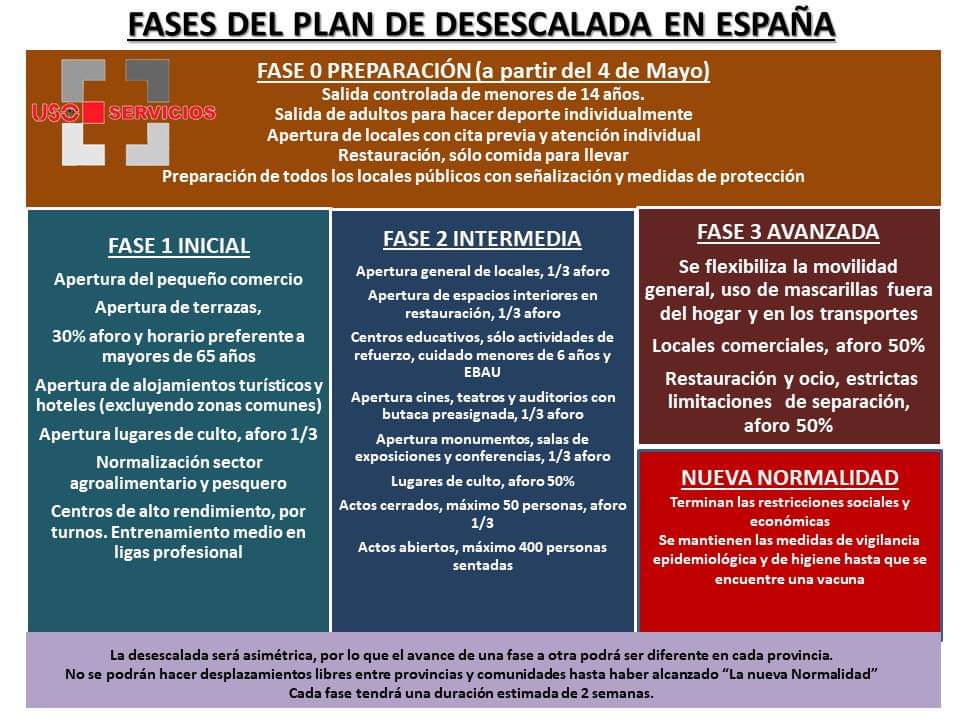 FASES DEL PLAN DE DESESCALADA EN ESPAÑA

USO SERVICIOS

FASE 0 PREPARACIÓN (a partir del 4 de Mayo)
Salida controlada de menores de 14 años.
Salida de adultos para hacer deporte individualmente
Apertura de locales con cita previa y atención individual
Restauración, sólo comida para llevar
Preparación de todos los locales públicos con señalización y medidas de protección

FASE 1 INICIAL

Apertura del pequeño comercio

Apertura de terrazas,

30% aforo y horario preferente a mayores de 65 años

Apertura de alojamientos turísticos y hoteles (excluyendo zonas comunes)

Apertura lugares de culto, aforo 1/3

Normalización sector agroalimentario y pesquero

Centros de alto rendimiento, por turnos. Entrenamiento medio en ligas profesional

FASE 2 INTERMEDIA

Apertura general de locales, 1/3 aforo

Apertura de espacios interiores en restauración, 1/3 aforo

Centros educativos, sólo actividades de refuerzo, cuidado menores de 6 años y EBAU

Apertura cines, teatros y auditorios con butaca preasignada, 1/3 aforo

Apertura monumentos, salas de exposiciones y conferencias, 1/3 aforo

Lugares de culto, aforo 50%

Actos cerrados, máximo 50 personas, aforo 1/3

Actos abiertos, máximo 400 personas sentadas

FASE 3 AVANZADA

Se flexibiliza la movilidad general, uso de mascarillas fuera del hogar y en los transportes

Locales comerciales, aforo 50%

Restauración y ocio, estrictas limitaciones de separación, aforo 50%

NUEVA NORMALIDAD

Terminan las restricciones sociales y económicas
Se mantienen las medidas de vigilancia epidemiológica y de higiene hasta que se encuentre una vacuna

La desescalada será asimétrica, por lo que el avance de una fase a otra podrá ser diferente en cada provincia.
No se podrán hacer desplazamientos libres entre provincias y comunidades hasta haber alcanzado “La nueva Normalidad”
Cada fase tendrá una duración estimada de 2 semanas.